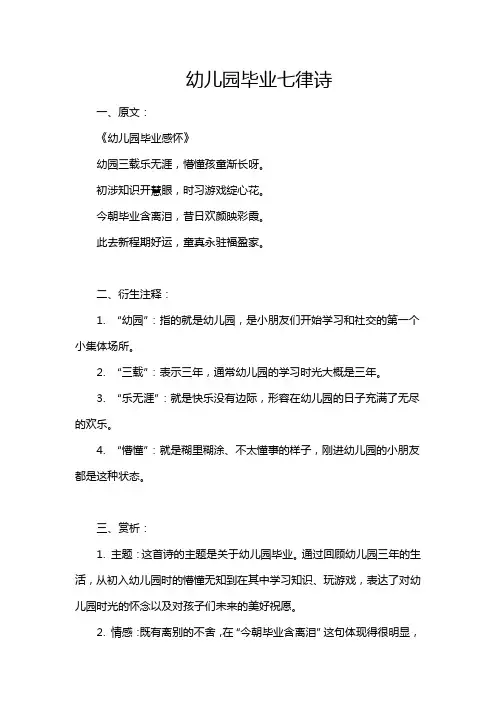 幼儿园毕业七律诗

一、原文：

《幼儿园毕业感怀》

幼园三载乐无涯，懵懂孩童渐长呀。

初涉知识开慧眼，时习游戏绽心花。

今朝毕业含离泪，昔日欢颜映彩霞。

此去新程期好运，童真永驻福盈家。

二、衍生注释：

1. “幼园”：指的就是幼儿园，是小朋友们开始学习和社交的第一个小集体场所。

2. “三载”：表示三年，通常幼儿园的学习时光大概是三年。

3. “乐无涯”：就是快乐没有边际，形容在幼儿园的日子充满了无尽的欢乐。

4. “懵懂”：就是糊里糊涂、不太懂事的样子，刚进幼儿园的小朋友都是这种状态。

三、赏析：

1. 主题：这首诗的主题是关于幼儿园毕业。通过回顾幼儿园三年的生活，从初入幼儿园时的懵懂无知到在其中学习知识、玩游戏，表达了对幼儿园时光的怀念以及对孩子们未来的美好祝愿。

2. 情感：既有离别的不舍，在“今朝毕业含离泪”这句体现得很明显，